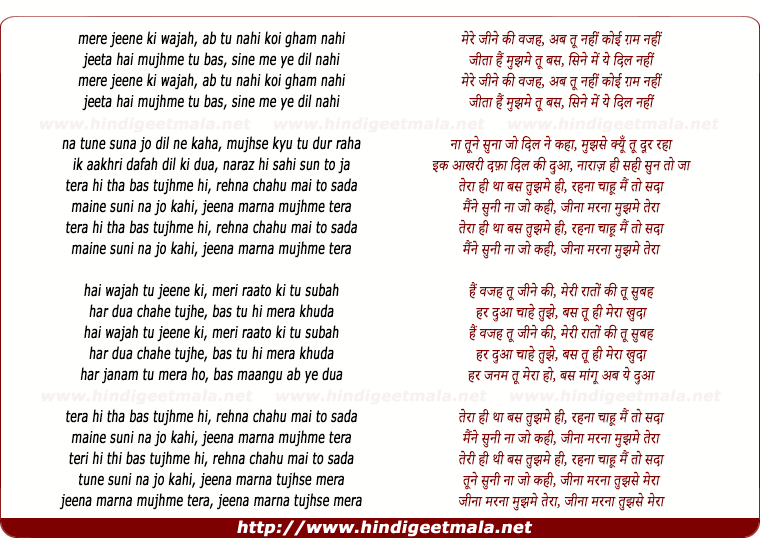 mere jeene ki wajah, ab tu nahi koi gham nahi
jeeta hai mujhme tu bas, sine me ye dil nahi
mere jeene ki wajah, ab tu nahi koi gham nahi
jeeta hai mujhme tu bas, sine me ye dil nahi

www.hindigeetmala.net www.hindigeetmala.net www.hindigeetmala.net

na tune suna jo dil ne kaha, mujhse kyu tu dur raha
ik aakhri dafah dil ki dua, naraz hi sahi sun to ja
tera hi tha bas tujhme hi, rehna chahu mai to sada
maine suni na jo kahi, jeena marna mujhme tera
tera hi tha bas tujhme hi, rehna chahu mai to sada
maine suni na jo kahi, jeena marna mujhme tera

hai wajah tu jeene ki, meri raato ki tu subah
har dua chahe tujhe, bas tu hi mera khuda
hai wajah tu jeene ki, meri raato ki tu subah
har dua chahe tujhe, bas tu hi mera khuda
har janam tu mera ho, bas maangu ab ye dua

www.hindigeetmala.net www.hindigeetmala.net www.hindigeetmala.net

tera hi tha bas tujhme hi, rehna chahu mai to sada
maine suni na jo kahi, jeena marna mujhme tera
teri hi thi bas tujhme hi, rehna chahu mai to sada
tune suni na jo kahi, jeena marna tujhse mera
jeena marna mujhme tera, jeena marna tujhse mera

मेरे जीने की वजह, अब तू नहीं कोई ग़म नहीं
जीता हैं मुझमे तू बस, सिने में ये दिल नहीं
मेरे जीने की वजह, अब तू नहीं कोई ग़म नहीं
जीता हैं मुझमे तू बस, सिने में ये दिल नहीं

ना तूने सुना जो दिल ने कहा, मुझसे क्यूँ तू दूर रहा
इक आखरी दफ़ा दिल की दुआ, नाराज़ ही सही सुन तो जा
तेरा ही था बस तुझमे ही, रहना चाहू मैं तो सदा
मैंने सुनी ना जो कही, जीना मरना मुझमे तेरा
तेरा ही था बस तुझमे ही, रहना चाहू मैं तो सदा
मैंने सुनी ना जो कही, जीना मरना मुझमे तेरा

हैं वजह तू जीने की, मेरी रातों की तू सुबह
हर दुआ चाहे तुझे, बस तू ही मेरा खुदा
हैं वजह तू जीने की, मेरी रातों की तू सुबह
हर दुआ चाहे तुझे, बस तू ही मेरा खुदा
हर जनम तू मेरा हो, बस मांगू अब ये दुआ

तेरा ही था बस तुझमे ही, रहना चाहू मैं तो सदा
मैंने सुनी ना जो कही, जीना मरना मुझमे तेरा
तेरी ही थी बस तुझमे ही, रहना चाहू मैं तो सदा
तूने सुनी ना जो कही, जीना मरना तुझसे मेरा
जीना मरना मुझमे तेरा, जीना मरना तुझसे मेरा

http://www.hindigeetmala.net